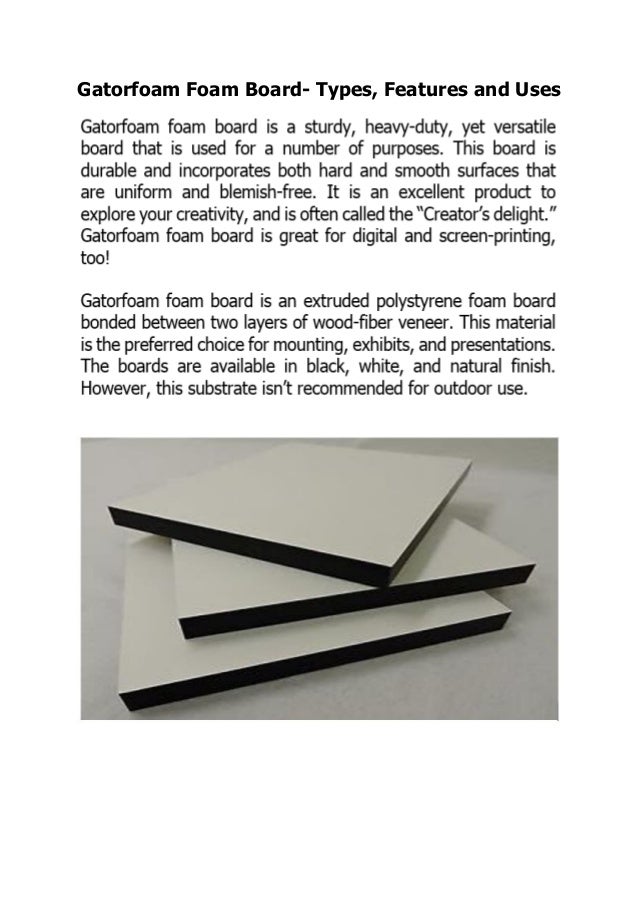 Gatorfoam Foam Board- Types, Features and Uses

Gatorfoam foam board is a sturdy, heavy-duty, yet versatile board that is used for a number of purposes. This board is durable and incorporates both hard and smooth surfaces that are uniform and blemish-free. It is an excellent product to explore your creativity, and is often called the "Creator's delight." Gatorfoam foam board is great for digital and screen-printing, too!

Gatorfoam foam board is an extruded polystyrene foam board bonded between two layers of wood-fiber veneer. This material is the preferred choice for mounting, exhibits, and presentations. The boards are available in black, white, and natural finish. However, this substrate isn't recommended for outdoor use.